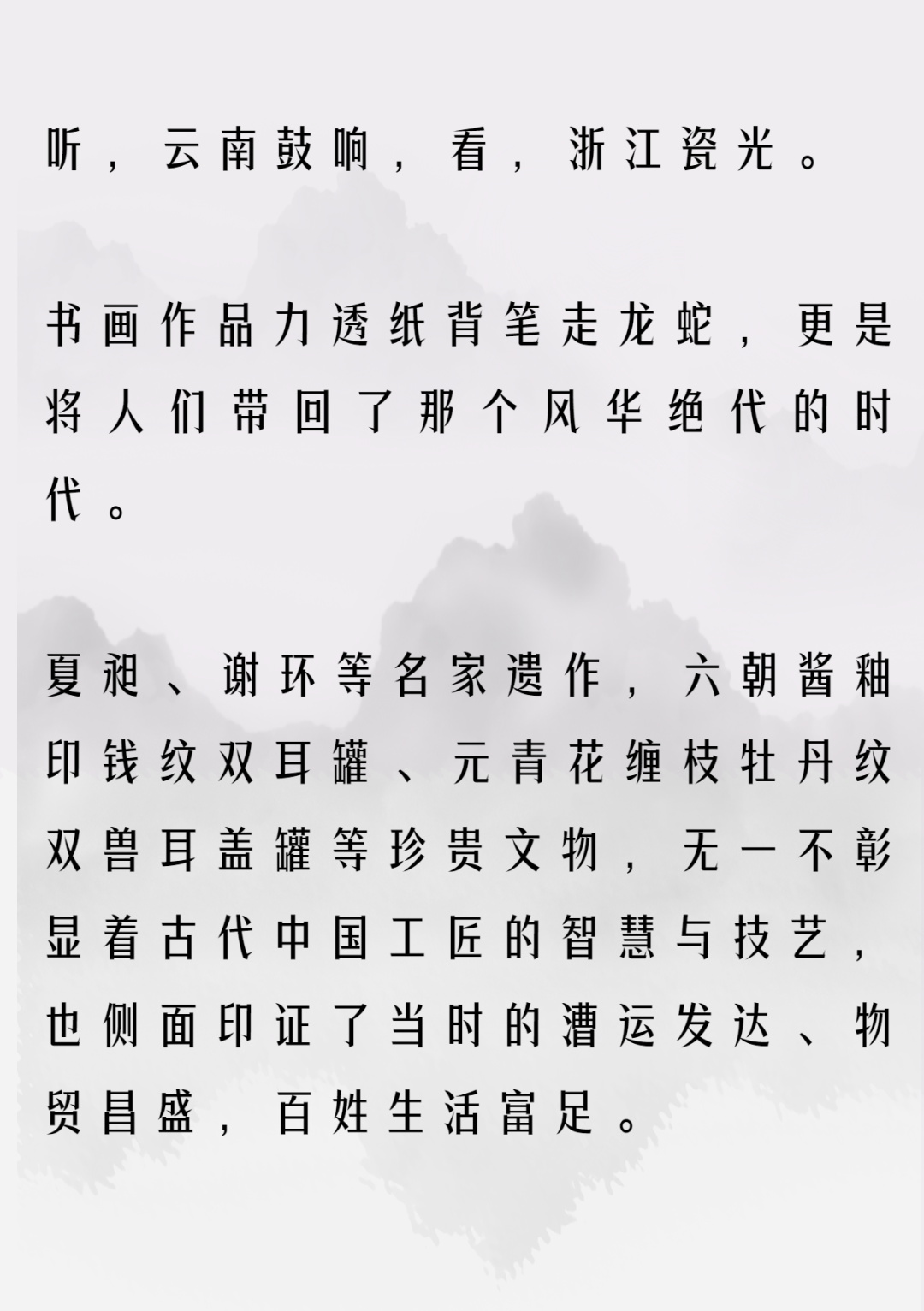 听，云南鼓响，看，浙江瓷光。

书画作品力透纸背笔走龙蛇，更是将人们带回了那个风华绝代的时代。

夏昶、谢环等名家遗作，六朝酱釉印钱纹双耳罐、元青花缠枝牡丹纹双兽耳盖罐等珍贵文物，无一不彰显着古代中国工匠的智慧与技艺，也侧面印证了当时的漕运发达、物贸昌盛，百姓生活富足。